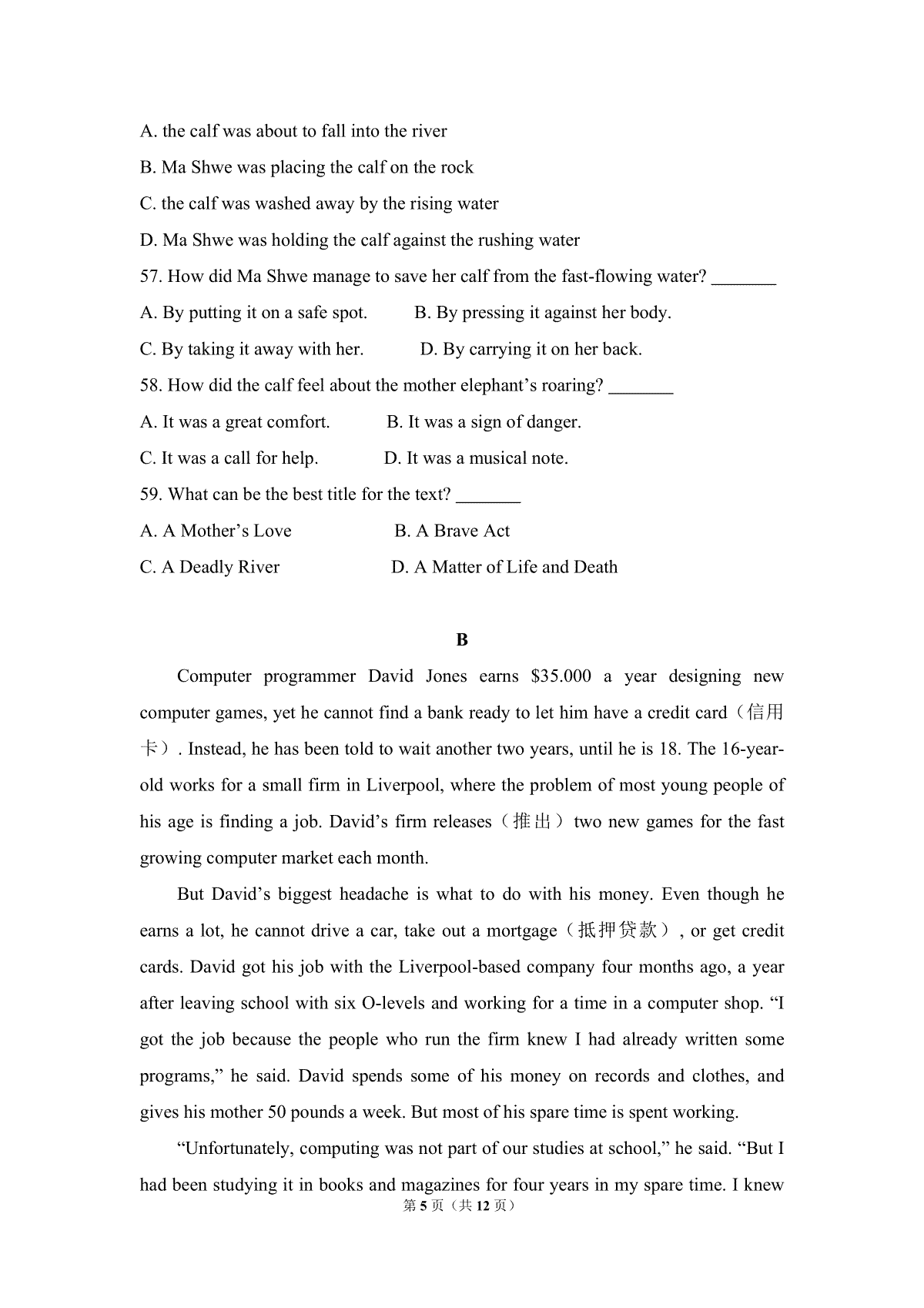 A. the calf was about to fall into the river

B. Ma Shwe was placing the calf on the rock

C. the calf was washed away by the rising water

D. Ma Shwe was holding the calf against the rushing water

57. How did Ma Shwe manage to save her calf from the fast-flowing water? ____

A. By putting it on a safe spot.  B. By pressing it against her body.

C. By taking it away with her.  D. By carrying it on her back.

58. How did the calf feel about the mother elephant's roaring? ____

A. It was a great comfort.  B. It was a sign of danger.

C. It was a call for help.  D. It was a musical note.

59. What can be the best title for the text? ____

A. A Mother's Love  B. A Brave Act

C. A Deadly River  D. A Matter of Life and Death

B

Computer programmer David Jones earns $35.000 a year designing new computer games, yet he cannot find a bank ready to let him have a credit card（信用卡）. Instead, he has been told to wait another two years, until he is 18. The 16-year-old works for a small firm in Liverpool, where the problem of most young people of his age is finding a job. David's firm releases（推出）two new games for the fast growing computer market each month.

But David's biggest headache is what to do with his money. Even though he earns a lot, he cannot drive a car, take out a mortgage（抵押贷款）, or get credit cards. David got his job with the Liverpool-based company four months ago, a year after leaving school with six O-levels and working for a time in a computer shop. "I got the job because the people who run the firm knew I had already written some programs," he said. David spends some of his money on records and clothes, and gives his mother 50 pounds a week. But most of his spare time is spent working.

"Unfortunately, computing was not part of our studies at school," he said. "But I had been studying it in books and magazines for four years in my spare time. I knew

第5页（共12页）